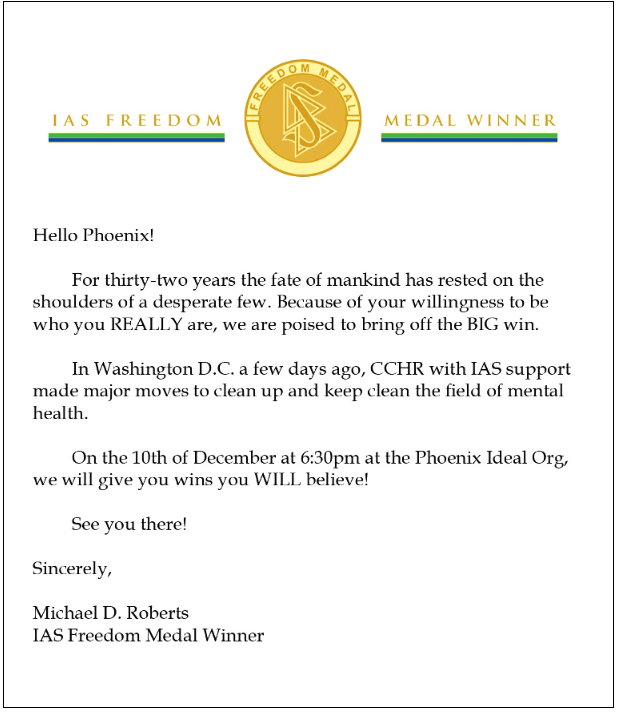 IAS FREEDOM

FREEDOM MEDAL

MEDAL WINNER

Hello Phoenix!

For thirty-two years the fate of mankind has rested on the shoulders of a desperate few. Because of your willingness to be who you REALLY are, we are poised to bring off the BIG win.

In Washington D.C. a few days ago, CCHR with IAS support made major moves to clean up and keep clean the field of mental health.

On the 10th of December at 6:30pm at the Phoenix Ideal Org, we will give you wins you WILL believe!

See you there!

Sincerely,

Michael D. Roberts
IAS Freedom Medal Winner